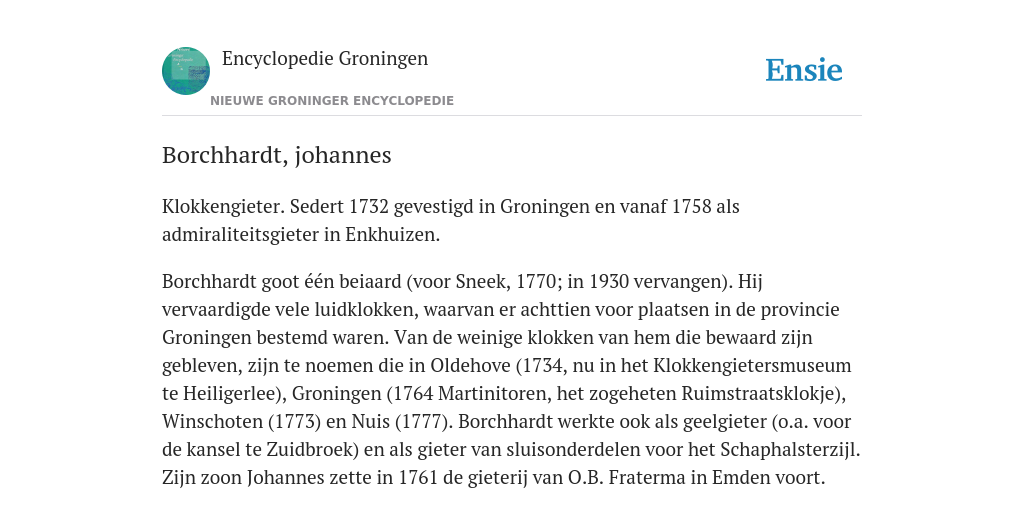 Encyclopedie Groningen

NIEUWE GRONINGER ENCYCLOPEDIE

Ensie

Borchhardt, johannes

Klokkengieter. Sedert 1732 gevestigd in Groningen en vanaf 1758 als admiraliteitsgieter in Enkhuizen.

Borchhardt goot één beiaard (voor Sneek, 1770; in 1930 vervangen). Hij vervaardigde vele luidklokken, waarvan er achttien voor plaatsen in de provincie Groningen bestemd waren. Van de weinige klokken van hem die bewaard zijn gebleven, zijn te noemen die in Oldehove (1734, nu in het Klokkengietersmuseum te Heiligerlee), Groningen (1764 Martinitoren, het zogeheten Ruimstraatsklokje), Winschoten (1773) en Nuis (1777). Borchhardt werkte ook als geelgieter (o.a. voor de kansel te Zuidbroek) en als gieter van sluisonderdelen voor het Schaphalsterzijl. Zijn zoon Johannes zette in 1761 de gieterij van O.B. Fraterma in Emden voort.